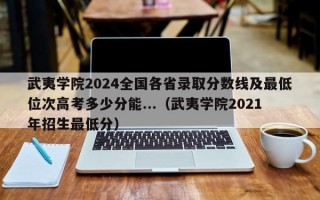 武夷学院2024全国各省录取分数线及最低位次高考多少分能...（武夷学院2021年招生最低分）